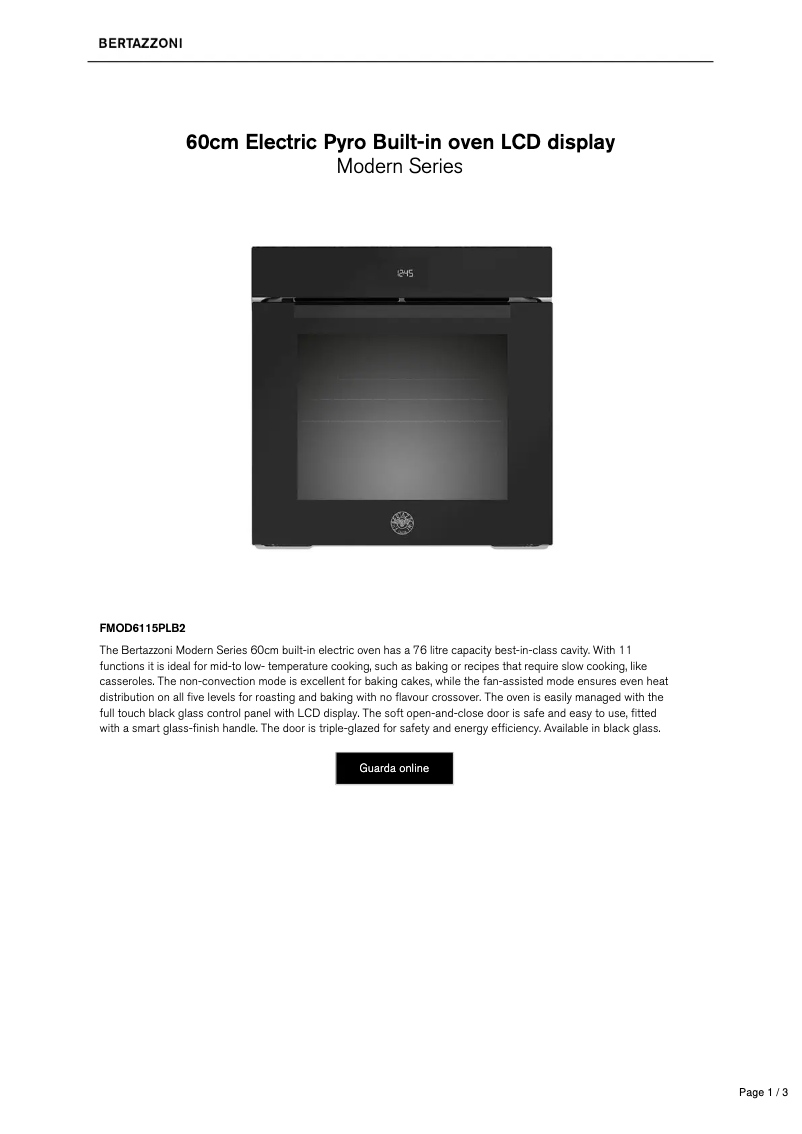 BERTAZZONI

60cm Electric Pyro Built-in oven LCD display
Modern Series

FMOD6115PLB2

The Bertazzoni Modern Series 60cm built-in electric oven has a 76 litre capacity best-in-class cavity. With 11 functions it is ideal for mid-to low- temperature cooking, such as baking or recipes that require slow cooking, like casseroles. The non-convection mode is excellent for baking cakes, while the fan-assisted mode ensures even heat distribution on all five levels for roasting and baking with no flavour crossover. The oven is easily managed with the full touch black glass control panel with LCD display. The soft open-and-close door is safe and easy to use, fitted with a smart glass-finish handle. The door is triple-glazed for safety and energy efficiency. Available in black glass.

Guarda online

Page 1 / 3